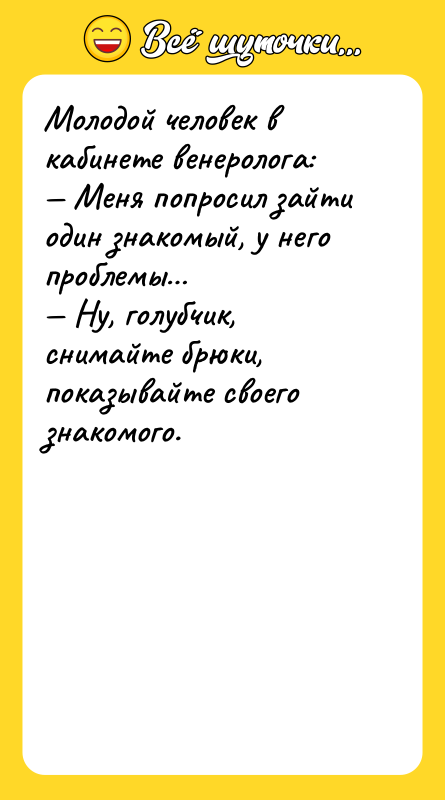 Всё шуточки...

Молодой человек в кабинете венеролога:
— Меня попросил зайти один знакомый, у него проблемы...
— Ну, голубчик, снимайте брюки, показывайте своего знакомого.